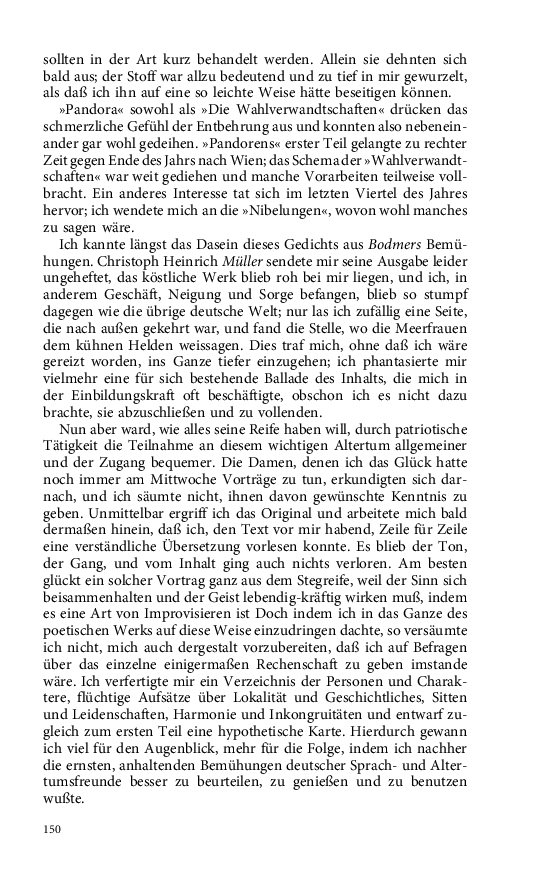 sollten in der Art kurz behandelt werden. Allein sie dehnten sich bald aus; der Stoff war allzu bedeutend und zu tief in mir gewurzelt, als daß ich ihn auf eine so leichte Weise hätte beseitigen können.

»Pandora« sowohl als »Die Wahlverwandtschaften« drücken das schmerzliche Gefühl der Entbehrung aus und konnten also nebeneinander gar wohl gedeihen. »Pandorens« erster Teil gelangte zu rechter Zeit gegen Ende des Jahrs nach Wien; das Schema der »Wahlverwandtschaften« war weit gediehen und manche Vorarbeiten teilweise vollbracht. Ein anderes Interesse tat sich im letzten Viertel des Jahres hervor; ich wendete mich an die »Nibelungen«, wovon wohl manches zu sagen wäre.

Ich kannte längst das Dasein dieses Gedichts aus Bodmers Bemühungen. Christoph Heinrich Müller sendete mir seine Ausgabe leider ungeheftet, das köstliche Werk blieb roh bei mir liegen, und ich, in anderem Geschäft, Neigung und Sorge befangen, blieb so stumpf dagegen wie die übrige deutsche Welt; nur las ich zufällig eine Seite, die nach außen gekehrt war, und fand die Stelle, wo die Meerfrauen dem kühnen Helden weissagen. Dies traf mich, ohne daß ich wäre gereizt worden, ins Ganze tiefer einzugehen; ich phantasierte mir vielmehr eine für sich bestehende Ballade des Inhalts, die mich in der Einbildungskraft oft beschäftigte, obschon ich es nicht dazu brachte, sie abzuschließen und zu vollenden.

Nun aber ward, wie alles seine Reife haben will, durch patriotische Tätigkeit die Teilnahme an diesem wichtigen Altertum allgemeiner und der Zugang bequemer. Die Damen, denen ich das Glück hatte noch immer am Mittwoche Vorträge zu tun, erkundigten sich darnach, und ich säumte nicht, ihnen davon gewünschte Kenntnis zu geben. Unmittelbar ergriff ich das Original und arbeitete mich bald dermaßen hinein, daß ich, den Text vor mir habend, Zeile für Zeile eine verständliche Übersetzung vorlesen konnte. Es blieb der Ton, der Gang, und vom Inhalt ging auch nichts verloren. Am besten glückt ein solcher Vortrag ganz aus dem Stegreife, weil der Sinn sich beisammenhalten und der Geist lebendig-kräftig wirken muß, indem es eine Art von Improvisieren ist Doch indem ich in das Ganze des poetischen Werks auf diese Weise einzudringen dachte, so versäumte ich nicht, mich auch dergestalt vorzubereiten, daß ich auf Befragen über das einzelne einigermaßen Rechenschaft zu geben imstande wäre. Ich verfertigte mir ein Verzeichnis der Personen und Charaktere, flüchtige Aufsätze über Lokalität und Geschichtliches, Sitten und Leidenschaften, Harmonie und Inkongruitäten und entwarf zugleich zum ersten Teil eine hypothetische Karte. Hierdurch gewann ich viel für den Augenblick, mehr für die Folge, indem ich nachher die ernsten, anhaltenden Bemühungen deutscher Sprach- und Altertumsfreunde besser zu beurteilen, zu genießen und zu benutzen wußte.

150